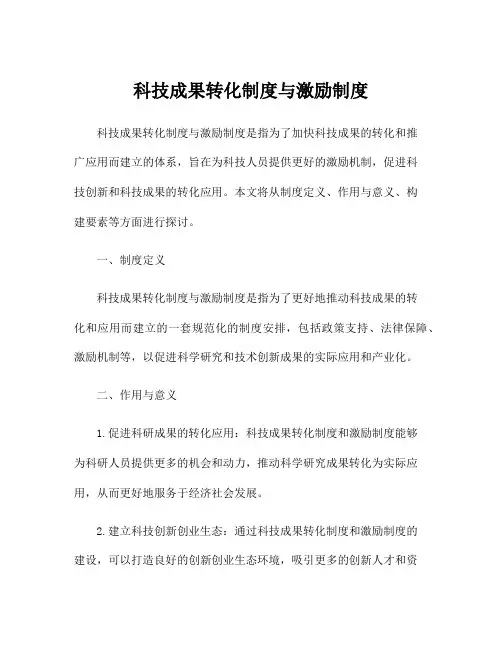 科技成果转化制度与激励制度

科技成果转化制度与激励制度是指为了加快科技成果的转化和推广应用而建立的体系，旨在为科技人员提供更好的激励机制，促进科技创新和科技成果的转化应用。本文将从制度定义、作用与意义、构建要素等方面进行探讨。

一、制度定义

科技成果转化制度与激励制度是指为了更好地推动科技成果的转化和应用而建立的一套规范化的制度安排，包括政策支持、法律保障、激励机制等，以促进科学研究和技术创新成果的实际应用和产业化。

二、作用与意义

1. 促进科研成果的转化应用：科技成果转化制度和激励制度能够为科研人员提供更多的机会和动力，推动科学研究成果转化为实际应用，从而更好地服务于经济社会发展。

2. 建立科技创新创业生态：通过科技成果转化制度和激励制度的建设，可以打造良好的创新创业生态环境，吸引更多的创新人才和资